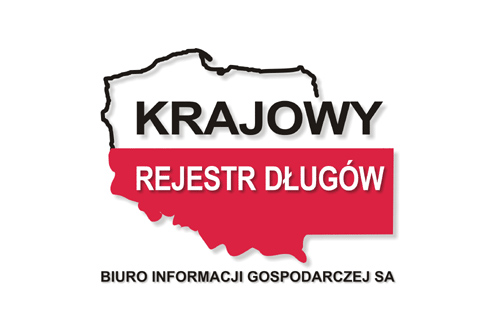 KRAJOWY
REJESTR DŁUGÓW
BIURO INFORMACJI GOSPODARCZEJ SA